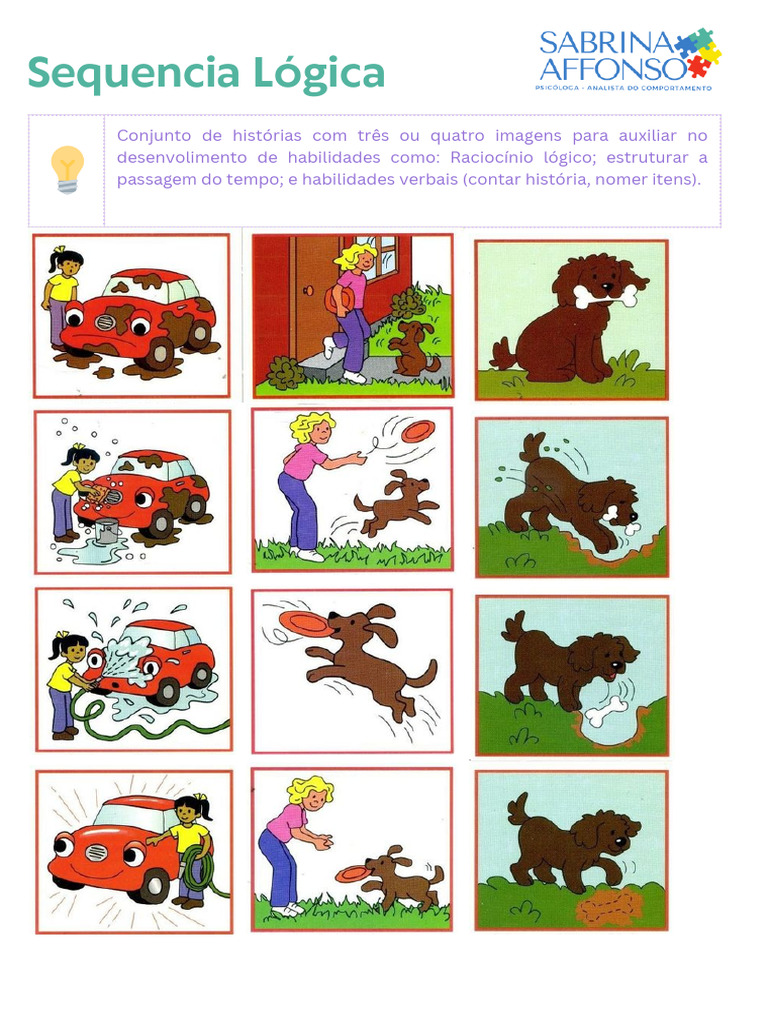 Sequencia Lógica

SABRINA AFFONSO
PSICÓLOGA · ANALISTA DO COMPORTAMENTO

Conjunto de histórias com três ou quatro imagens para auxiliar no desenvolvimento de habilidades como: Raciocínio lógico; estruturar a passagem do tempo; e habilidades verbais (contar história, nomer itens).